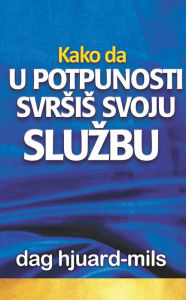 Kako da
U POTPUNOSTI
SVRŠIŠ SVOJU
SLUŽBU

dag hjuard-mils